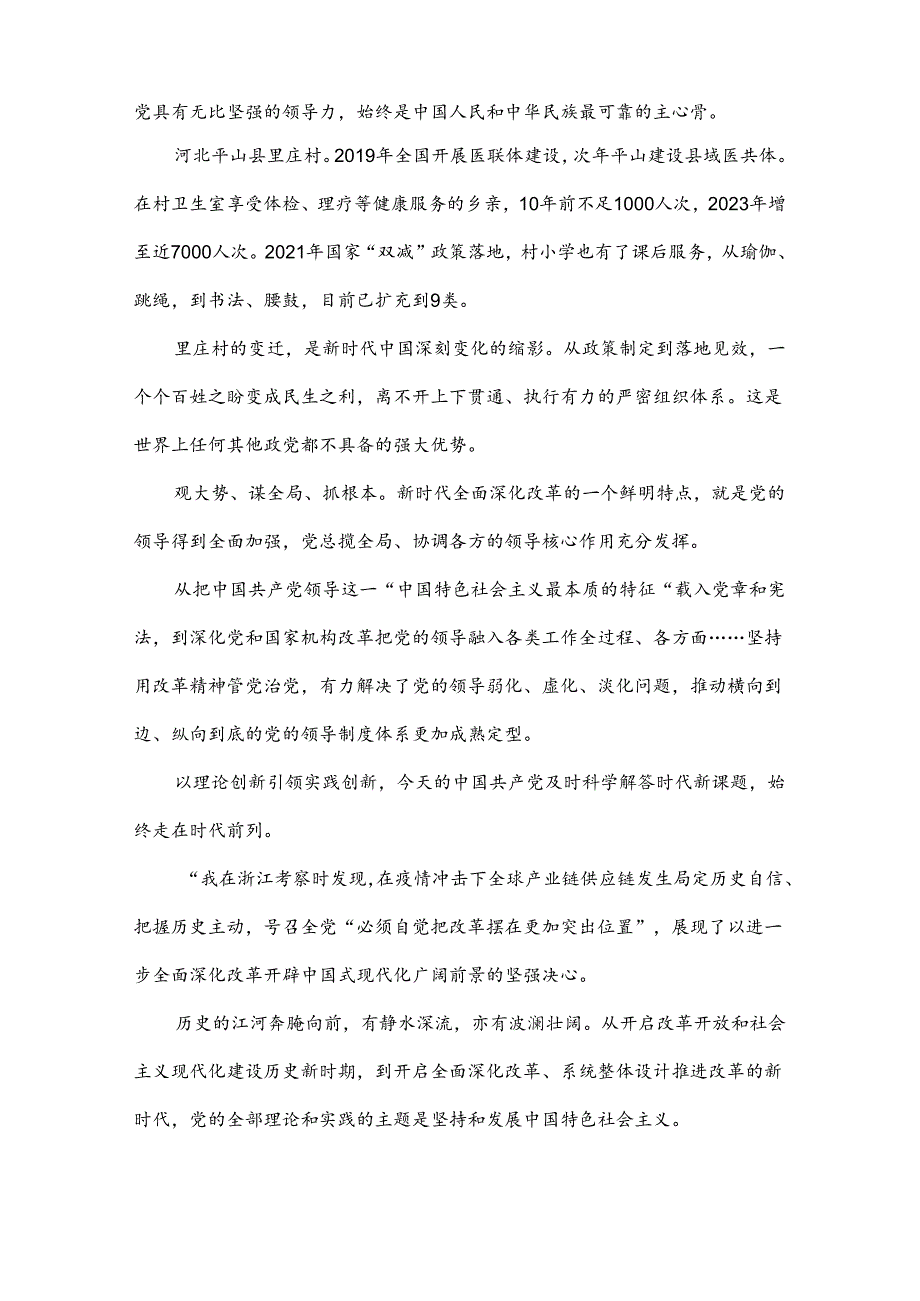 党具有无比坚强的领导力，始终是中国人民和中华民族最可靠的主心骨。

河北平山县里庄村。2019年全国开展医联体建设，次年平山建设县域医共体。在村卫生室享受体检、理疗等健康服务的乡亲，10年前不足1000人次，2023年增至近7000人次。2021年国家“双减”政策落地，村小学也有了课后服务，从瑜伽、跳绳，到书法、腰鼓，目前已扩充到9类。

里庄村的变迁，是新时代中国深刻变化的缩影。从政策制定到落地见效，一个个百姓之盼变成民生之利，离不开上下贯通、执行有力的严密组织体系。这是世界上任何其他政党都不具备的强大优势。

观大势、谋全局、抓根本。新时代全面深化改革的一个鲜明特点，就是党的领导得到全面加强，党总揽全局、协调各方的领导核心作用充分发挥。

从把中国共产党领导这一“中国特色社会主义最本质的特征“载入党章和宪法，到深化党和国家机构改革把党的领导融入各类工作全过程、各方面……坚持用改革精神管党治党，有力解决了党的领导弱化、虚化、淡化问题，推动横向到边、纵向到底的党的领导制度体系更加成熟定型。

以理论创新引领实践创新，今天的中国共产党及时科学解答时代新课题，始终走在时代前列。

“我在浙江考察时发现，在疫情冲击下全球产业链供应链发生局定历史自信、把握历史主动，号召全党“必须自觉把改革摆在更加突出位置”，展现了以进一步全面深化改革开辟中国式现代化广阔前景的坚强决心。

历史的江河奔腌向前，有静水深流，亦有波澜壮阔。从开启改革开放和社会主义现代化建设历史新时期，到开启全面深化改革、系统整体设计推进改革的新时代，党的全部理论和实践的主题是坚持和发展中国特色社会主义。